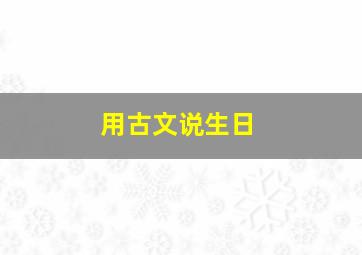 用古文说生日